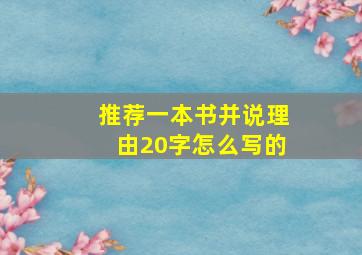 推荐一本书并说理由20字怎么写的